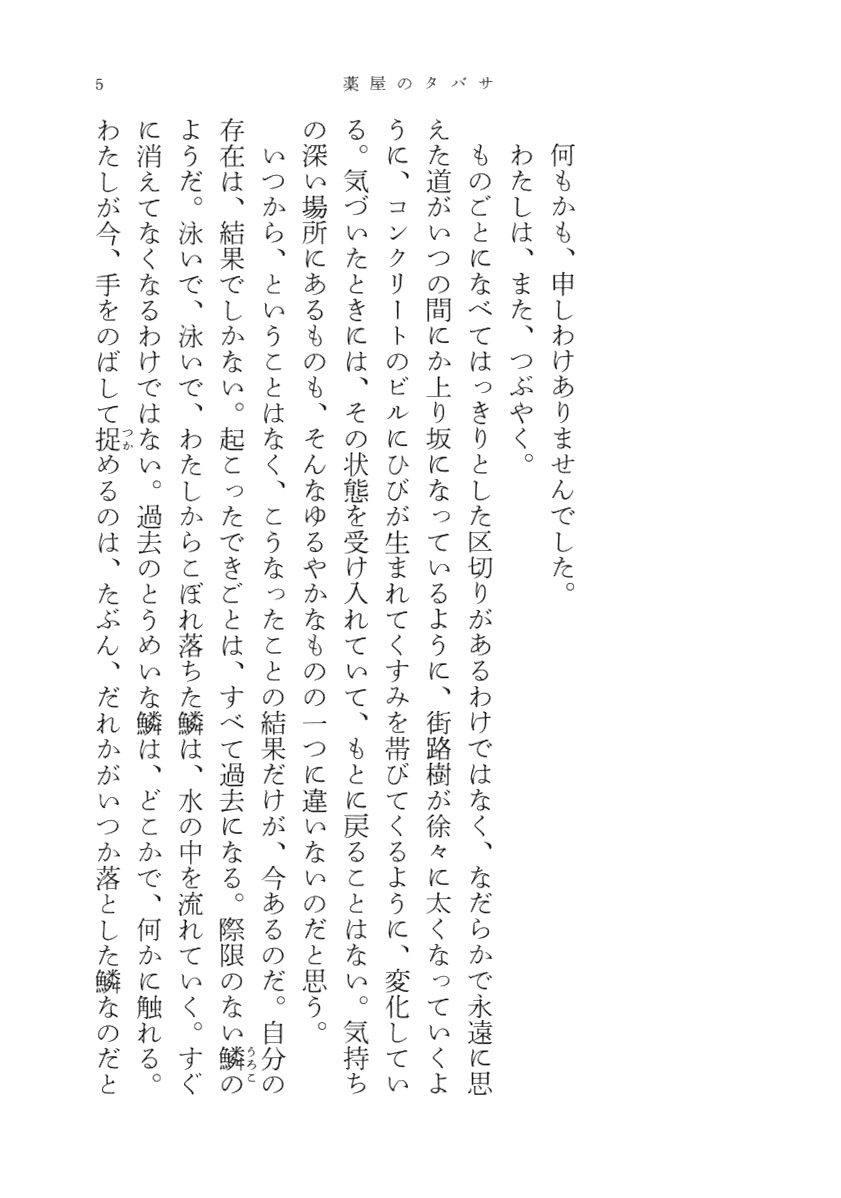 5　薬屋のタバサ

何もかも、申しわけありませんでした。

わたしは、また、つぶやく。

ものごとになべてはっきりとした区切りがあるわけではなく、なだらかで永遠に思えた道がいつの間にか上り坂になっているように、街路樹が徐々に太くなっていくように、コンクリートのビルにひびが生まれてくすみを帯びてくるように、変化している。気づいたときには、その状態を受け入れていて、もとに戻ることはない。気持ちの深い場所にあるものも、そんなゆるやかなものの一つに違いないのだと思う。

いつから、ということはなく、こうなったことの結果だけが、今あるのだ。自分の存在は、結果でしかない。起こったできごとは、すべて過去になる。際限のない鱗（うろこ）のようだ。泳いで、泳いで、わたしからこぼれ落ちた鱗は、水の中を流れていく。すぐに消えてなくなるわけではない。過去のとうめいな鱗は、どこかで、何かに触れる。わたしが今、手をのばして捉（つか）めるのは、たぶん、だれかがいつか落とした鱗なのだと